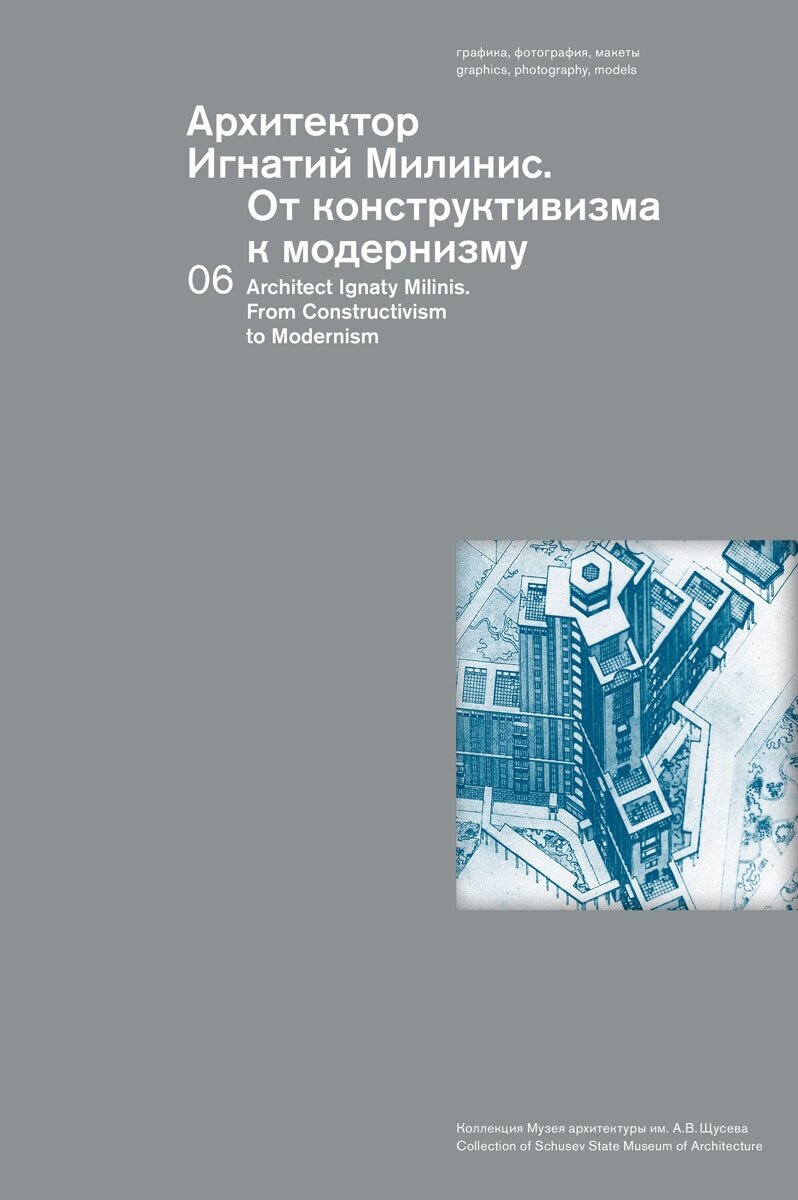 графика, фотография, макеты
graphics, photography, models

Архитектор
Игнатий Милинис.
От конструктивизма
к модернизму

06

Architect Ignaty Milinis.
From Constructivism
to Modernism

Коллекция Музея архитектуры им. А.В.Щусева
Collection of Schusev State Museum of Architecture